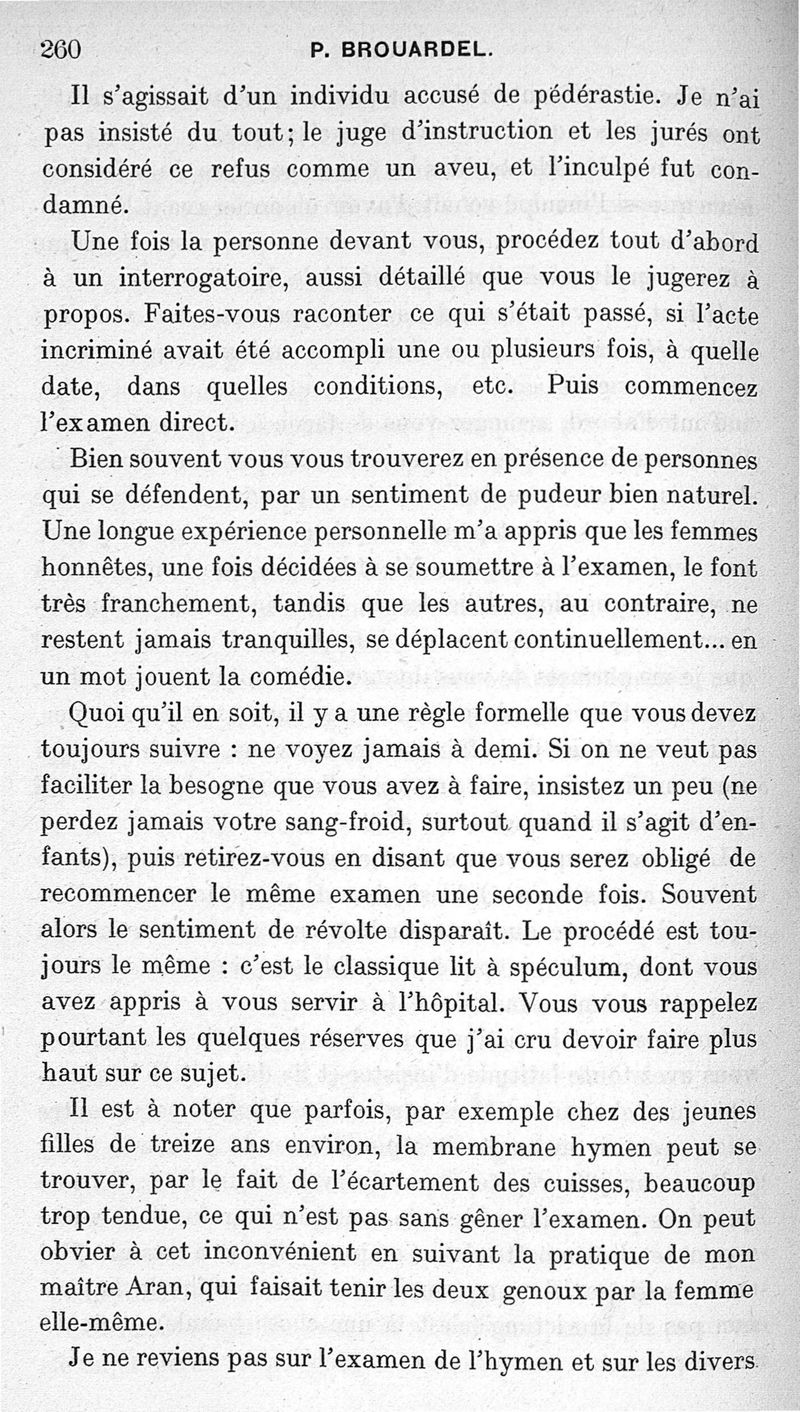 260 P. BROUARDEL.

Il s'agissait d'un individu accusé de pédérastie. Je n'ai pas insisté du tout; le juge d'instruction et les jurés ont considéré ce refus comme un aveu, et l'inculpé fut condamné.

Une fois la personne devant vous, procédez tout d'abord à un interrogatoire, aussi détaillé que vous le jugerez à propos. Faites-vous raconter ce qui s'était passé, si l'acte incriminé avait été accompli une ou plusieurs fois, à quelle date, dans quelles conditions, etc. Puis commencez l'examen direct.

Bien souvent vous vous trouverez en présence de personnes qui se défendent, par un sentiment de pudeur bien naturel. Une longue expérience personnelle m'a appris que les femmes honnêtes, une fois décidées à se soumettre à l'examen, le font très franchement, tandis que les autres, au contraire, ne restent jamais tranquilles, se déplacent continuellement... en un mot jouent la comédie.

Quoi qu'il en soit, il y a une règle formelle que vous devez toujours suivre : ne voyez jamais à demi. Si on ne veut pas faciliter la besogne que vous avez à faire, insistez un peu (ne perdez jamais votre sang-froid, surtout quand il s'agit d'enfants), puis retirez-vous en disant que vous serez obligé de recommencer le même examen une seconde fois. Souvent alors le sentiment de révolte disparaît. Le procédé est toujours le même : c'est le classique lit à spéculum, dont vous avez appris à vous servir à l'hôpital. Vous vous rappelez pourtant les quelques réserves que j'ai cru devoir faire plus haut sur ce sujet.

Il est à noter que parfois, par exemple chez des jeunes filles de treize ans environ, la membrane hymen peut se trouver, par le fait de l'écartement des cuisses, beaucoup trop tendue, ce qui n'est pas sans gêner l'examen. On peut obvier à cet inconvénient en suivant la pratique de mon maître Aran, qui faisait tenir les deux genoux par la femme elle-même.

Je ne reviens pas sur l'examen de l'hymen et sur les divers